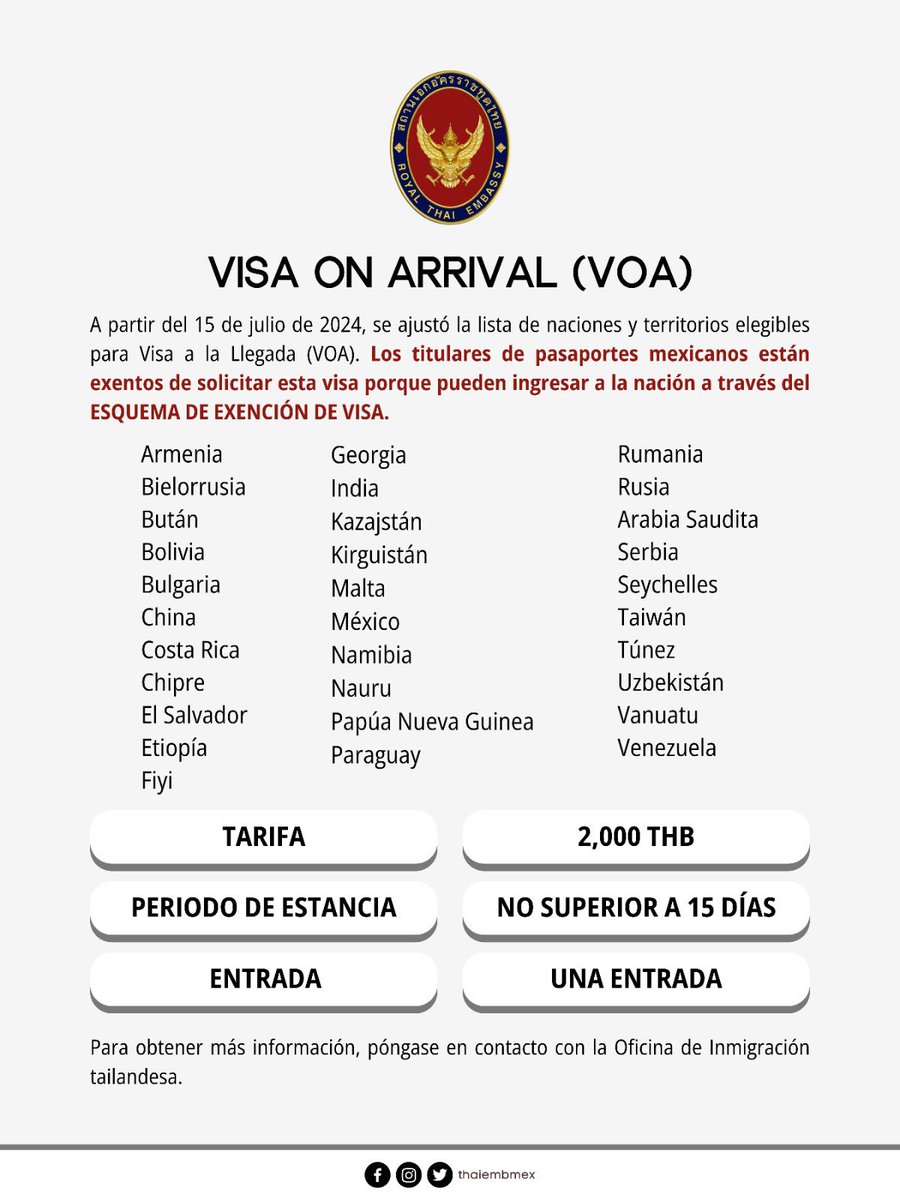 สถานเอกอัครราชทูตไทย
ROYAL THAI EMBASSY

VISA ON ARRIVAL (VOA)

A partir del 15 de julio de 2024, se ajustó la lista de naciones y territorios elegibles para Visa a la Llegada (VOA). Los titulares de pasaportes mexicanos están exentos de solicitar esta visa porque pueden ingresar a la nación a través del ESQUEMA DE EXENCIÓN DE VISA.

Armenia
Bielorrusia
Bután
Bolivia
Bulgaria
China
Costa Rica
Chipre
El Salvador
Etiopía
Fiyi

Georgia
India
Kazajstán
Kirguistán
Malta
México
Namibia
Nauru
Papúa Nueva Guinea
Paraguay

Rumania
Rusia
Arabia Saudita
Serbia
Seychelles
Taiwán
Túnez
Uzbekistán
Vanuatu
Venezuela

| TARIFA | 2,000 THB |
|---|---|
| PERIODO DE ESTANCIA | NO SUPERIOR A 15 DÍAS |
| ENTRADA | UNA ENTRADA |

Para obtener más información, póngase en contacto con la Oficina de Inmigración tailandesa.

thaiembmex